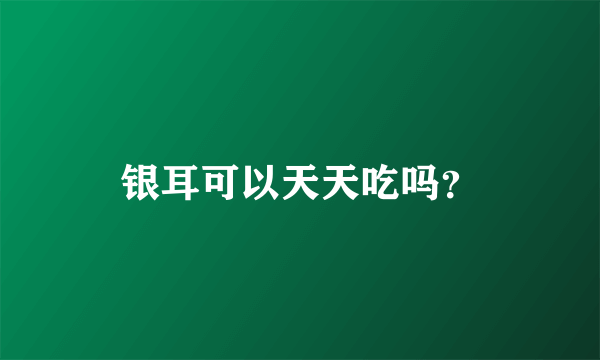 银耳可以天天吃吗?